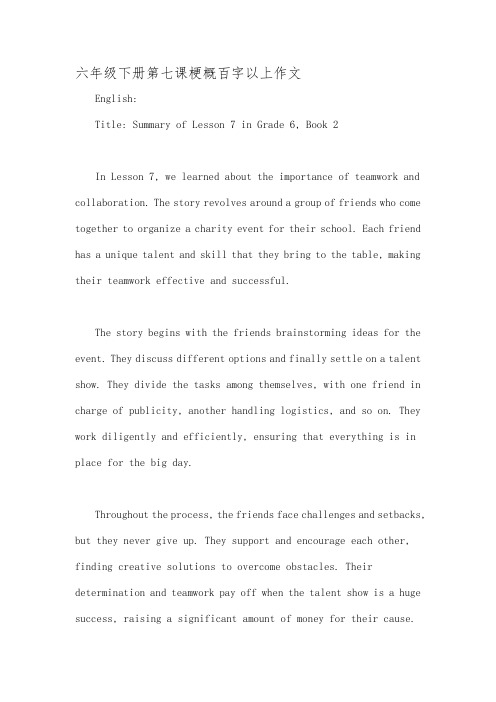 六年级下册第七课梗概百字以上作文

English:

Title: Summary of Lesson 7 in Grade 6, Book 2

In Lesson 7, we learned about the importance of teamwork and collaboration. The story revolves around a group of friends who come together to organize a charity event for their school. Each friend has a unique talent and skill that they bring to the table, making their teamwork effective and successful.

The story begins with the friends brainstorming ideas for the event. They discuss different options and finally settle on a talent show. They divide the tasks among themselves, with one friend in charge of publicity, another handling logistics, and so on. They work diligently and efficiently, ensuring that everything is in place for the big day.

Throughout the process, the friends face challenges and setbacks, but they never give up. They support and encourage each other, finding creative solutions to overcome obstacles. Their determination and teamwork pay off when the talent show is a huge success, raising a significant amount of money for their cause.